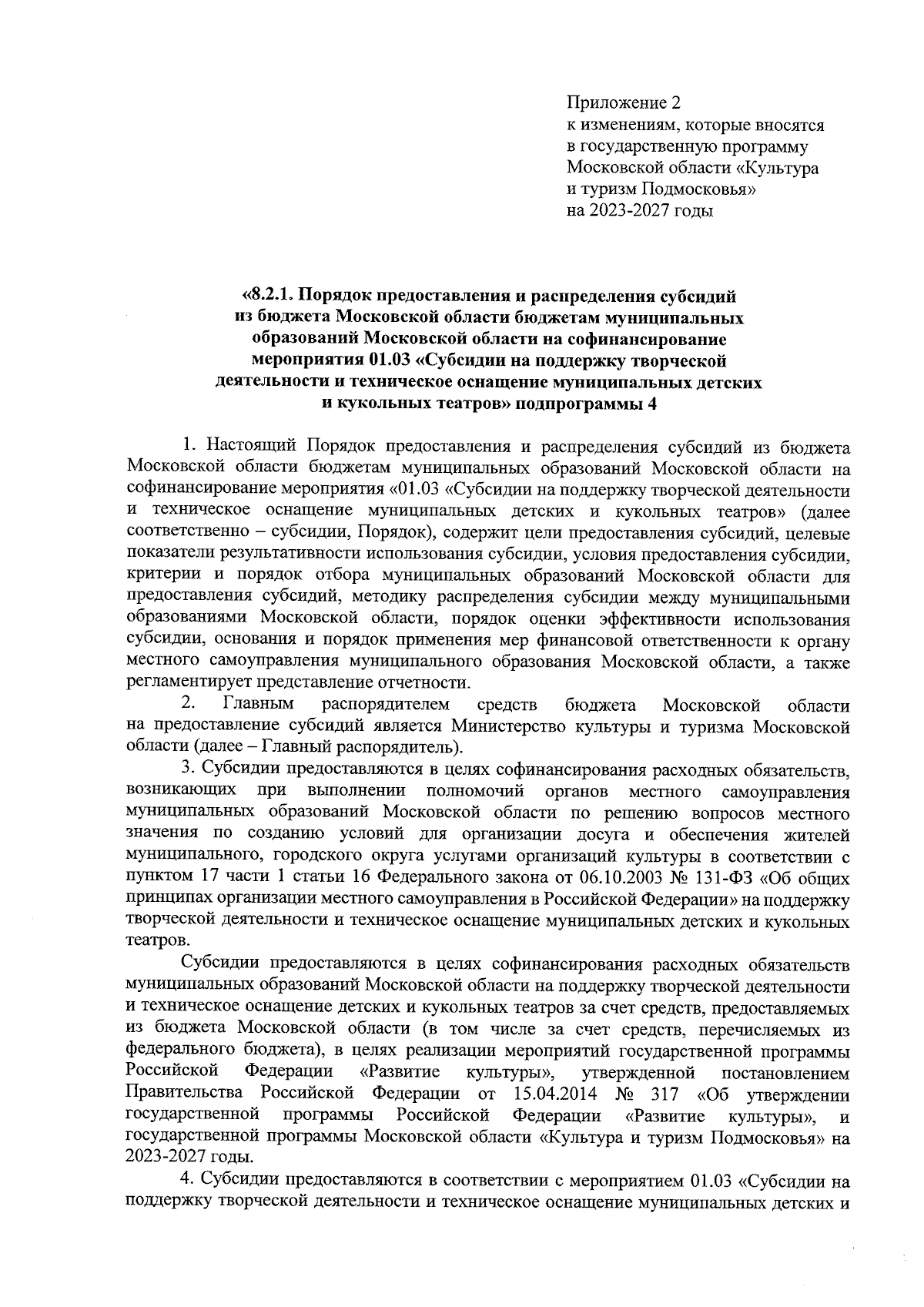 Приложение 2
к изменениям, которые вносятся
в государственную программу
Московской области «Культура
и туризм Подмосковья»
на 2023-2027 годы

«8.2.1. Порядок предоставления и распределения субсидий из бюджета Московской области бюджетам муниципальных образований Московской области на софинансирование мероприятия 01.03 «Субсидии на поддержку творческой деятельности и техническое оснащение муниципальных детских и кукольных театров» подпрограммы 4

1. Настоящий Порядок предоставления и распределения субсидий из бюджета Московской области бюджетам муниципальных образований Московской области на софинансирование мероприятия «01.03 «Субсидии на поддержку творческой деятельности и техническое оснащение муниципальных детских и кукольных театров» (далее соответственно – субсидии, Порядок), содержит цели предоставления субсидий, целевые показатели результативности использования субсидии, условия предоставления субсидии, критерии и порядок отбора муниципальных образований Московской области для предоставления субсидий, методику распределения субсидии между муниципальными образованиями Московской области, порядок оценки эффективности использования субсидии, основания и порядок применения мер финансовой ответственности к органу местного самоуправления муниципального образования Московской области, а также регламентирует представление отчетности.

2. Главным распорядителем средств бюджета Московской области на предоставление субсидий является Министерство культуры и туризма Московской области (далее – Главный распорядитель).

3. Субсидии предоставляются в целях софинансирования расходных обязательств, возникающих при выполнении полномочий органов местного самоуправления муниципальных образований Московской области по решению вопросов местного значения по созданию условий для организации досуга и обеспечения жителей муниципального, городского округа услугами организаций культуры в соответствии с пунктом 17 части 1 статьи 16 Федерального закона от 06.10.2003 № 131-ФЗ «Об общих принципах организации местного самоуправления в Российской Федерации» на поддержку творческой деятельности и техническое оснащение муниципальных детских и кукольных театров.

Субсидии предоставляются в целях софинансирования расходных обязательств муниципальных образований Московской области на поддержку творческой деятельности и техническое оснащение детских и кукольных театров за счет средств, предоставляемых из бюджета Московской области (в том числе за счет средств, перечисляемых из федерального бюджета), в целях реализации мероприятий государственной программы Российской Федерации «Развитие культуры», утвержденной постановлением Правительства Российской Федерации от 15.04.2014 № 317 «Об утверждении государственной программы Российской Федерации «Развитие культуры», и государственной программы Московской области «Культура и туризм Подмосковья» на 2023-2027 годы.

4. Субсидии предоставляются в соответствии с мероприятием 01.03 «Субсидии на поддержку творческой деятельности и техническое оснащение муниципальных детских и